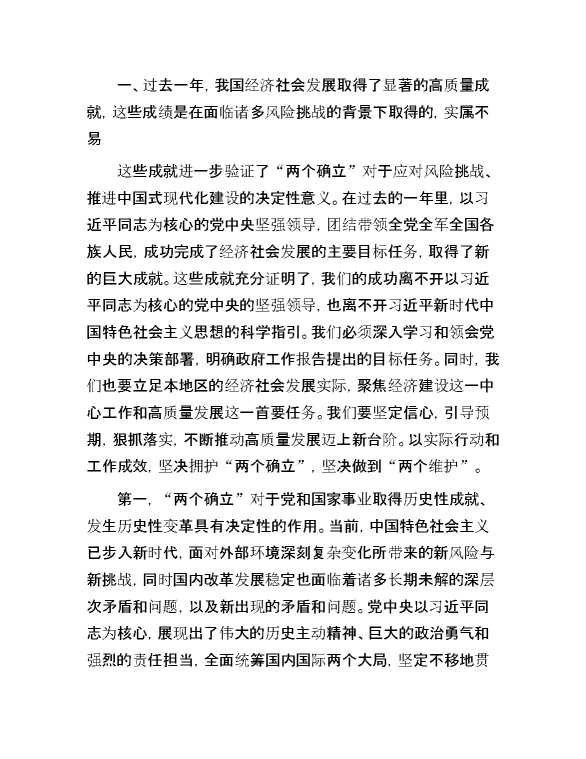 一、过去一年，我国经济社会发展取得了显著的高质量成就，这些成绩是在面临诸多风险挑战的背景下取得的，实属不易

这些成就进一步验证了“两个确立”对于应对风险挑战、推进中国式现代化建设的决定性意义。在过去的一年里，以习近平同志为核心的党中央坚强领导，团结带领全党全军全国各族人民，成功完成了经济社会发展的主要目标任务，取得了新的巨大成就。这些成就充分证明了，我们的成功离不开以习近平同志为核心的党中央的坚强领导，也离不开习近平新时代中国特色社会主义思想的科学指引。我们必须深入学习和领会党中央的决策部署，明确政府工作报告提出的目标任务。同时，我们也要立足本地区的经济社会发展实际，聚焦经济建设这一中心工作和高质量发展这一首要任务。我们要坚定信心，引导预期，狠抓落实，不断推动高质量发展迈上新台阶。以实际行动和工作成效，坚决拥护“两个确立”，坚决做到“两个维护”。

第一，“两个确立”对于党和国家事业取得历史性成就、发生历史性变革具有决定性的作用。当前，中国特色社会主义已步入新时代，面对外部环境深刻复杂变化所带来的新风险与新挑战，同时国内改革发展稳定也面临着诸多长期未解的深层次矛盾和问题，以及新出现的矛盾和问题。党中央以习近平同志为核心，展现出了伟大的历史主动精神、巨大的政治勇气和强烈的责任担当，全面统筹国内国际两个大局，坚定不移地贯